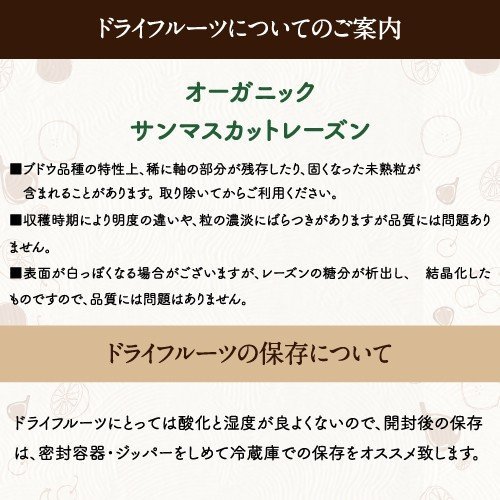 ドライフルーツについてのご案内

オーガニック
サンマスカットレーズン

■ブドウ品種の特性上、稀に軸の部分が残存したり、固くなった未熟粒が含まれることがあります。取り除いてからご利用ください。

■収穫時期により明度の違いや、粒の濃淡にばらつきがありますが品質には問題ありません。

■表面が白っぽくなる場合がございますが、レーズンの糖分が析出し、 結晶化したものですので、品質には問題はありません。

ドライフルーツの保存について

ドライフルーツにとっては酸化と湿度が良よくないので、開封後の保存は、密封容器・ジッパーをしめて冷蔵庫での保存をオススメ致します。